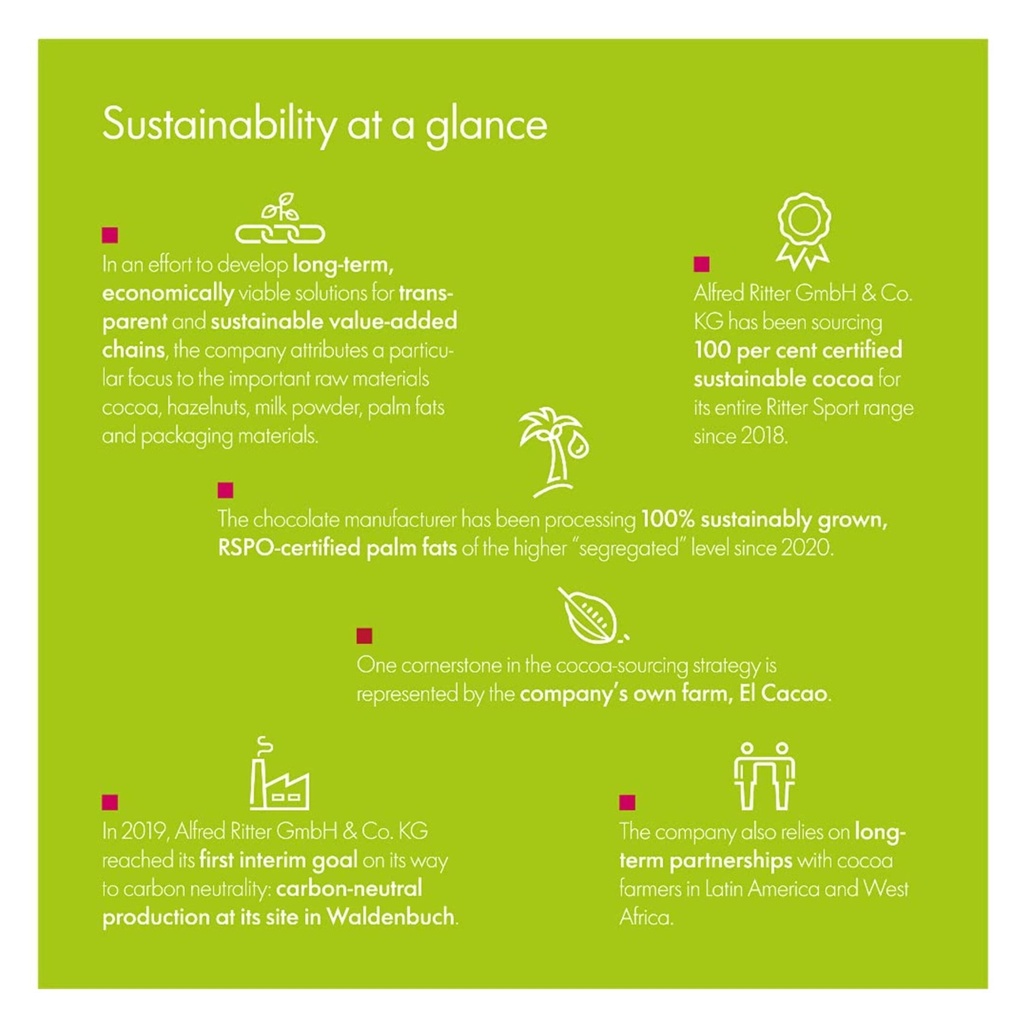 Sustainability at a glance

In an effort to develop long-term, economically viable solutions for transparent and sustainable value-added chains, the company attributes a particular focus to the important raw materials cocoa, hazelnuts, milk powder, palm fats and packaging materials.

Alfred Ritter GmbH & Co. KG has been sourcing 100 per cent certified sustainable cocoa for its entire Ritter Sport range since 2018.

The chocolate manufacturer has been processing 100% sustainably grown, RSPO-certified palm fats of the higher "segregated" level since 2020.

One cornerstone in the cocoa-sourcing strategy is represented by the company's own farm, El Cacao.

In 2019, Alfred Ritter GmbH & Co. KG reached its first interim goal on its way to carbon neutrality: carbon-neutral production at its site in Waldenbuch.

The company also relies on long-term partnerships with cocoa farmers in Latin America and West Africa.